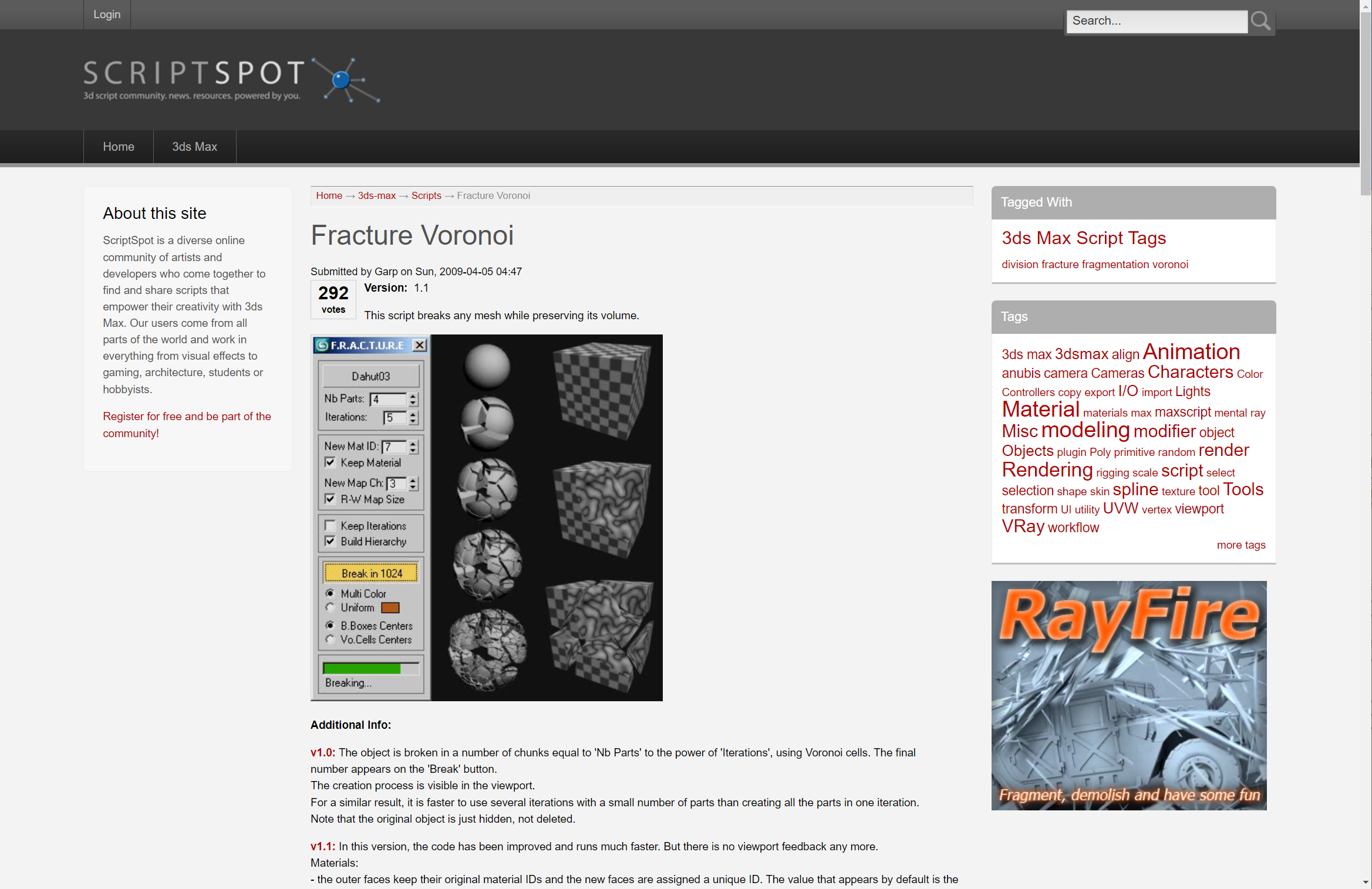 Login

Search...

SCRIPTSPOT
3d script community. news. resources. powered by you.

Home 3ds Max

About this site

ScriptSpot is a diverse online community of artists and developers who come together to find and share scripts that empower their creativity with 3ds Max. Our users come from all parts of the world and work in everything from visual effects to gaming, architecture, students or hobbyists.

Register for free and be part of the community!

Home → 3ds-max → Scripts → Fracture Voronoi

Fracture Voronoi

Submitted by Garp on Sun, 2009-04-05 04:47

292 votes

Version: 1.1

This script breaks any mesh while preserving its volume.

F.R.A.C.T.U.R.E

Dahut03
Nb Parts: 4
Iterations: 5
New Mat ID: 7
Keep Material
New Map Ch: 3
R-W Map Size
Keep Iterations
Build Hierarchy
Break in 1024
Multi Color
Uniform
B.Boxes Centers
Vo.Cells Centers
Breaking...

Additional Info:

v1.0: The object is broken in a number of chunks equal to 'Nb Parts' to the power of 'Iterations', using Voronoi cells. The final number appears on the 'Break' button.
The creation process is visible in the viewport.
For a similar result, it is faster to use several iterations with a small number of parts than creating all the parts in one iteration.
Note that the original object is just hidden, not deleted.

v1.1: In this version, the code has been improved and runs much faster. But there is no viewport feedback any more.
Materials:
- the outer faces keep their original material IDs and the new faces are assigned a unique ID. The value that appears by default is the

Tagged With

3ds Max Script Tags

division fracture fragmentation voronoi

Tags

3ds max 3dsmax align Animation anubis camera Cameras Characters Color Controllers copy export I/O import Lights Material materials max maxscript mental ray Misc modeling modifier object Objects plugin Poly primitive random render Rendering rigging scale script select selection shape skin spline texture tool Tools transform UI utility UVW vertex viewport VRay workflow

more tags

RayFire

Fragment, demolish and have some fun